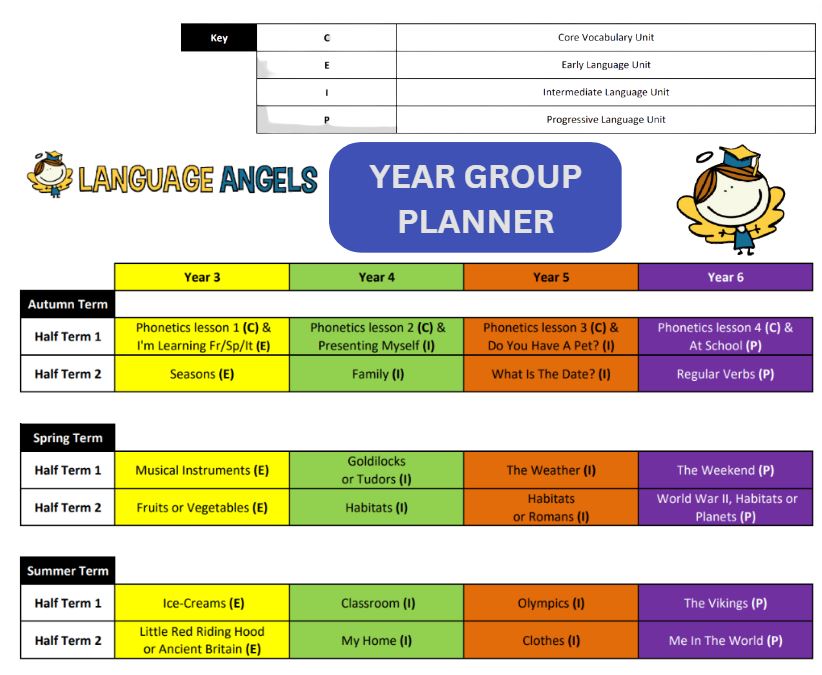 | Key | C | Core Vocabulary Unit |
|---|---|---|
| | E | Early Language Unit |
| | I | Intermediate Language Unit |
| | P | Progressive Language Unit |

LANGUAGE ANGELS

YEAR GROUP PLANNER

| | Year 3 | Year 4 | Year 5 | Year 6 |
|---|---|---|---|---|
| Autumn Term | | | | |
| Half Term 1 | Phonetics lesson 1 (C) & I'm Learning Fr/Sp/It (E) | Phonetics lesson 2 (C) & Presenting Myself (I) | Phonetics lesson 3 (C) & Do You Have A Pet? (I) | Phonetics lesson 4 (C) & At School (P) |
| Half Term 2 | Seasons (E) | Family (I) | What Is The Date? (I) | Regular Verbs (P) |

| Spring Term | | | | |
|---|---|---|---|---|
| Half Term 1 | Musical Instruments (E) | Goldilocks or Tudors (I) | The Weather (I) | The Weekend (P) |
| Half Term 2 | Fruits or Vegetables (E) | Habitats (I) | Habitats or Romans (I) | World War II, Habitats or Planets (P) |

| Summer Term | | | | |
|---|---|---|---|---|
| Half Term 1 | Ice-Creams (E) | Classroom (I) | Olympics (I) | The Vikings (P) |
| Half Term 2 | Little Red Riding Hood or Ancient Britain (E) | My Home (I) | Clothes (I) | Me In The World (P) |